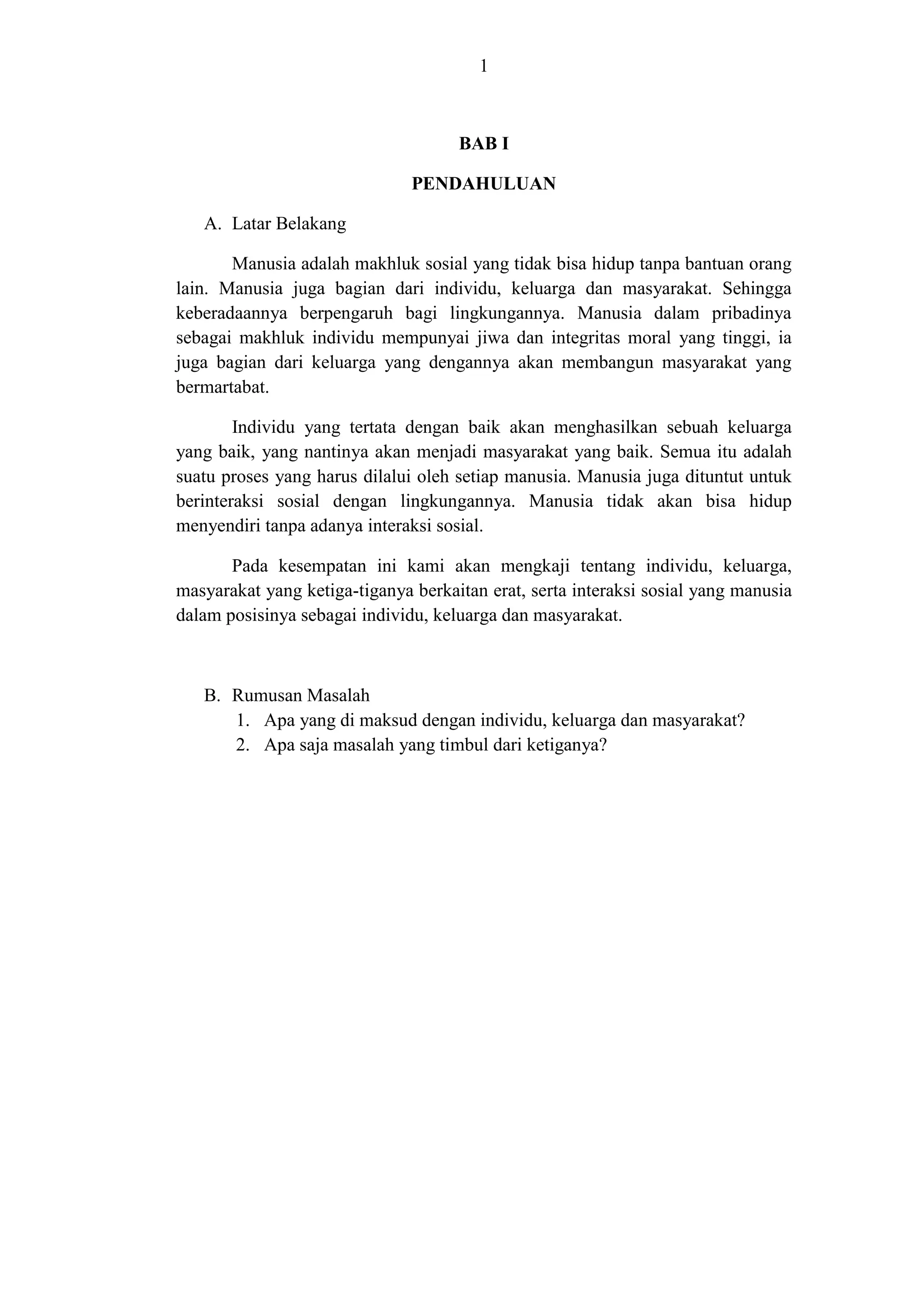 1

BAB I

PENDAHULUAN

A. Latar Belakang

Manusia adalah makhluk sosial yang tidak bisa hidup tanpa bantuan orang lain. Manusia juga bagian dari individu, keluarga dan masyarakat. Sehingga keberadaannya berpengaruh bagi lingkungannya. Manusia dalam pribadinya sebagai makhluk individu mempunyai jiwa dan integritas moral yang tinggi, ia juga bagian dari keluarga yang dengannya akan membangun masyarakat yang bermartabat.

Individu yang tertata dengan baik akan menghasilkan sebuah keluarga yang baik, yang nantinya akan menjadi masyarakat yang baik. Semua itu adalah suatu proses yang harus dilalui oleh setiap manusia. Manusia juga dituntut untuk berinteraksi sosial dengan lingkungannya. Manusia tidak akan bisa hidup menyendiri tanpa adanya interaksi sosial.

Pada kesempatan ini kami akan mengkaji tentang individu, keluarga, masyarakat yang ketiga-tiganya berkaitan erat, serta interaksi sosial yang manusia dalam posisinya sebagai individu, keluarga dan masyarakat.

B. Rumusan Masalah
1. Apa yang di maksud dengan individu, keluarga dan masyarakat?
2. Apa saja masalah yang timbul dari ketiganya?